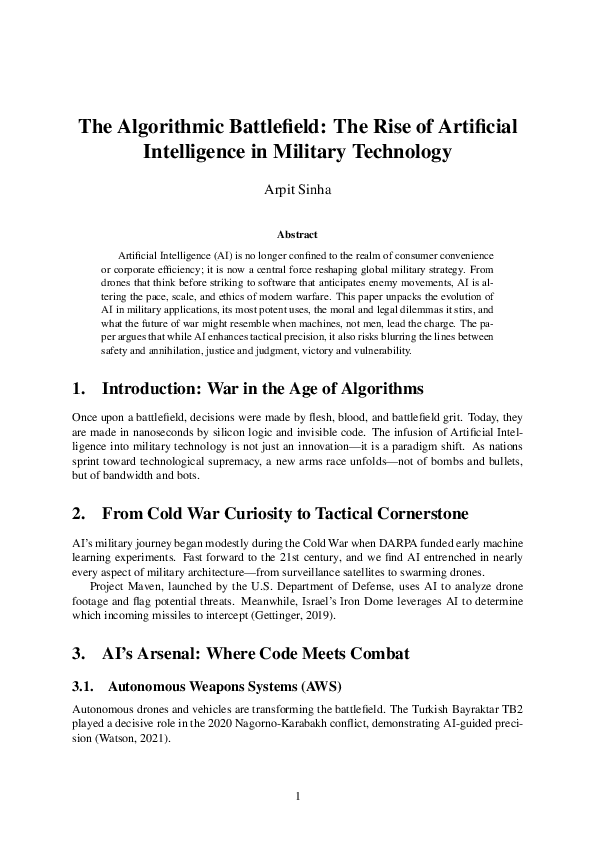 The Algorithmic Battlefield: The Rise of Artificial Intelligence in Military Technology

Arpit Sinha

Abstract

Artificial Intelligence (AI) is no longer confined to the realm of consumer convenience or corporate efficiency; it is now a central force reshaping global military strategy. From drones that think before striking to software that anticipates enemy movements, AI is altering the pace, scale, and ethics of modern warfare. This paper unpacks the evolution of AI in military applications, its most potent uses, the moral and legal dilemmas it stirs, and what the future of war might resemble when machines, not men, lead the charge. The paper argues that while AI enhances tactical precision, it also risks blurring the lines between safety and annihilation, justice and judgment, victory and vulnerability.

1. Introduction: War in the Age of Algorithms

Once upon a battlefield, decisions were made by flesh, blood, and battlefield grit. Today, they are made in nanoseconds by silicon logic and invisible code. The infusion of Artificial Intelligence into military technology is not just an innovation—it is a paradigm shift. As nations sprint toward technological supremacy, a new arms race unfolds—not of bombs and bullets, but of bandwidth and bots.

2. From Cold War Curiosity to Tactical Cornerstone

AI's military journey began modestly during the Cold War when DARPA funded early machine learning experiments. Fast forward to the 21st century, and we find AI entrenched in nearly every aspect of military architecture—from surveillance satellites to swarming drones.

Project Maven, launched by the U.S. Department of Defense, uses AI to analyze drone footage and flag potential threats. Meanwhile, Israel's Iron Dome leverages AI to determine which incoming missiles to intercept (Gettinger, 2019).

3. AI's Arsenal: Where Code Meets Combat

3.1. Autonomous Weapons Systems (AWS)

Autonomous drones and vehicles are transforming the battlefield. The Turkish Bayraktar TB2 played a decisive role in the 2020 Nagorno-Karabakh conflict, demonstrating AI-guided precision (Watson, 2021).

1